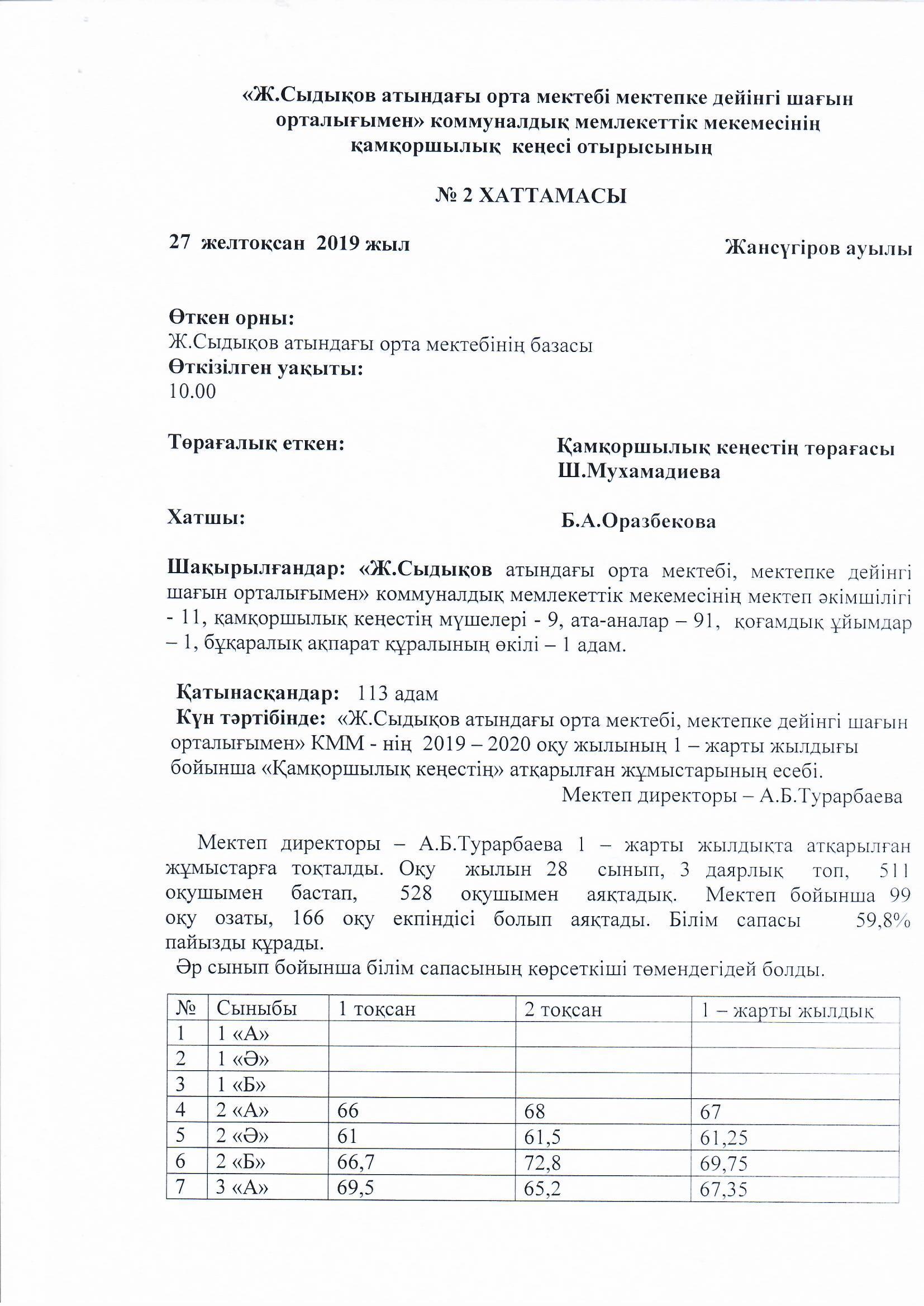 «Ж.Сыдықов атындағы орта мектебі мектепке дейінгі шағын орталығымен» коммуналдық мемлекеттік мекемесінің қамқоршылық кеңесі отырысының

№ 2 ХАТТАМАСЫ

27 желтоқсан 2019 жыл

Жансүгіров ауылы

Өткен орны:
Ж.Сыдықов атындағы орта мектебінің базасы
Өткізілген уақыты:
10.00

Төрағалық еткен:

Қамқоршылық кеңестің төрағасы
Ш.Мухамадиева

Хатшы:

Б.А.Оразбекова

Шақырылғандар: «Ж.Сыдықов атындағы орта мектебі, мектепке дейінгі шағын орталығымен» коммуналдық мемлекеттік мекемесінің мектеп әкімшілігі - 11, қамқоршылық кеңестің мүшелері - 9, ата-аналар – 91, қоғамдық ұйымдар – 1, бұқаралық ақпарат құралының өкілі – 1 адам.

Қатынасқандар: 113 адам
Күн тәртібінде: «Ж.Сыдықов атындағы орта мектебі, мектепке дейінгі шағын орталығымен» КММ - нің 2019 – 2020 оқу жылының 1 – жарты жылдығы бойынша «Қамқоршылық кеңестің» атқарылған жұмыстарының есебі.
Мектеп директоры – А.Б.Турарбаева

Мектеп директоры – А.Б.Турарбаева 1 – жарты жылдықта атқарылған жұмыстарға тоқталды. Оқу жылын 28 сынып, 3 даярлық топ, 511 оқушымен бастап, 528 оқушымен аяқтадық. Мектеп бойынша 99 оқу озаты, 166 оқу екпіндісі болып аяқтады. Білім сапасы 59,8% пайызды құрады.
Әр сынып бойынша білім сапасының көрсеткіші төмендегідей болды.

| № | Сыныбы | 1 тоқсан | 2 тоқсан | 1 – жарты жылдық |
|---|---|---|---|---|
| 1 | 1 «А» | | | |
| 2 | 1 «Ә» | | | |
| 3 | 1 «Б» | | | |
| 4 | 2 «А» | 66 | 68 | 67 |
| 5 | 2 «Ә» | 61 | 61,5 | 61,25 |
| 6 | 2 «Б» | 66,7 | 72,8 | 69,75 |
| 7 | 3 «А» | 69,5 | 65,2 | 67,35 |